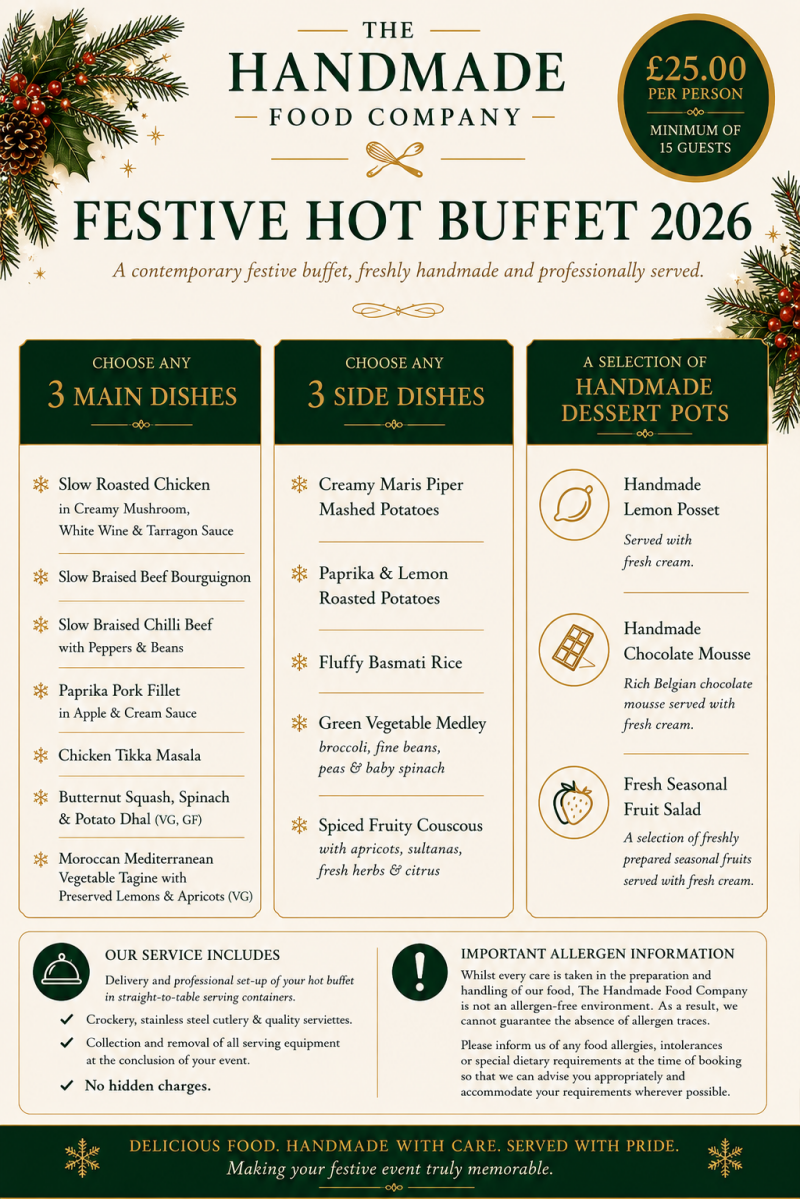 THE
HANDMADE
FOOD COMPANY

£25.00
PER PERSON
MINIMUM OF
15 GUESTS

FESTIVE HOT BUFFET 2026

A contemporary festive buffet, freshly handmade and professionally served.

CHOOSE ANY
3 MAIN DISHES

Slow Roasted Chicken
in Creamy Mushroom, White Wine & Tarragon Sauce

Slow Braised Beef Bourguignon

Slow Braised Chilli Beef
with Peppers & Beans

Paprika Pork Fillet
in Apple & Cream Sauce

Chicken Tikka Masala

Butternut Squash, Spinach & Potato Dhal (VG, GF)

Moroccan Mediterranean Vegetable Tagine with Preserved Lemons & Apricots (VG)

CHOOSE ANY
3 SIDE DISHES

Creamy Maris Piper Mashed Potatoes

Paprika & Lemon Roasted Potatoes

Fluffy Basmati Rice

Green Vegetable Medley
broccoli, fine beans, peas & baby spinach

Spiced Fruity Couscous
with apricots, sultanas, fresh herbs & citrus

A SELECTION OF
HANDMADE
DESSERT POTS

Handmade Lemon Posset
Served with fresh cream.

Handmade Chocolate Mousse
Rich Belgian chocolate mousse served with fresh cream.

Fresh Seasonal Fruit Salad
A selection of freshly prepared seasonal fruits served with fresh cream.

OUR SERVICE INCLUDES
Delivery and professional set-up of your hot buffet in straight-to-table serving containers.
Crockery, stainless steel cutlery & quality serviettes.
Collection and removal of all serving equipment at the conclusion of your event.
No hidden charges.

IMPORTANT ALLERGEN INFORMATION
Whilst every care is taken in the preparation and handling of our food, The Handmade Food Company is not an allergen-free environment. As a result, we cannot guarantee the absence of allergen traces.

Please inform us of any food allergies, intolerances or special dietary requirements at the time of booking so that we can advise you appropriately and accommodate your requirements wherever possible.

DELICIOUS FOOD. HANDMADE WITH CARE. SERVED WITH PRIDE.
Making your festive event truly memorable.